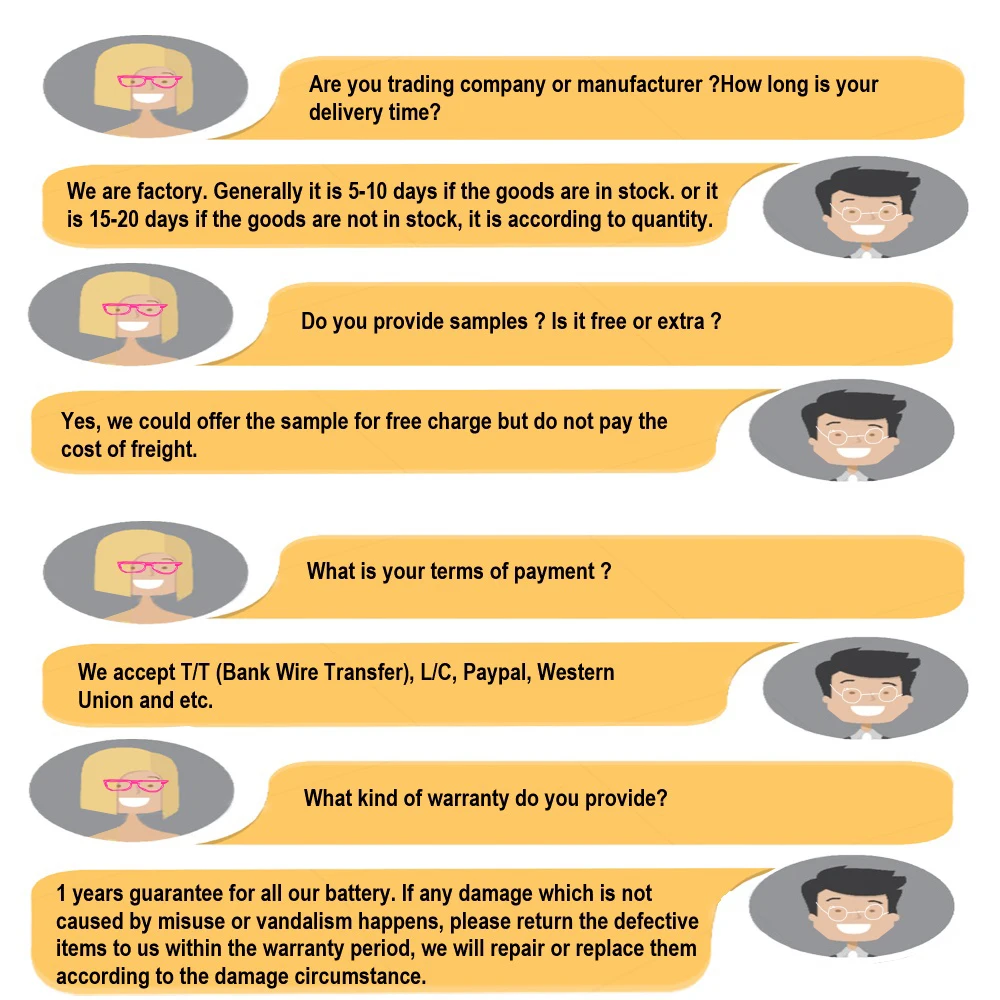 Are you trading company or manufacturer ?How long is your delivery time?

We are factory. Generally it is 5-10 days if the goods are in stock. or it is 15-20 days if the goods are not in stock, it is according to quantity.

Do you provide samples ? Is it free or extra ?

Yes, we could offer the sample for free charge but do not pay the cost of freight.

What is your terms of payment ?

We accept T/T (Bank Wire Transfer), L/C, Paypal, Western Union and etc.

What kind of warranty do you provide?

1 years guarantee for all our battery. If any damage which is not caused by misuse or vandalism happens, please return the defective items to us within the warranty period, we will repair or replace them according to the damage circumstance.